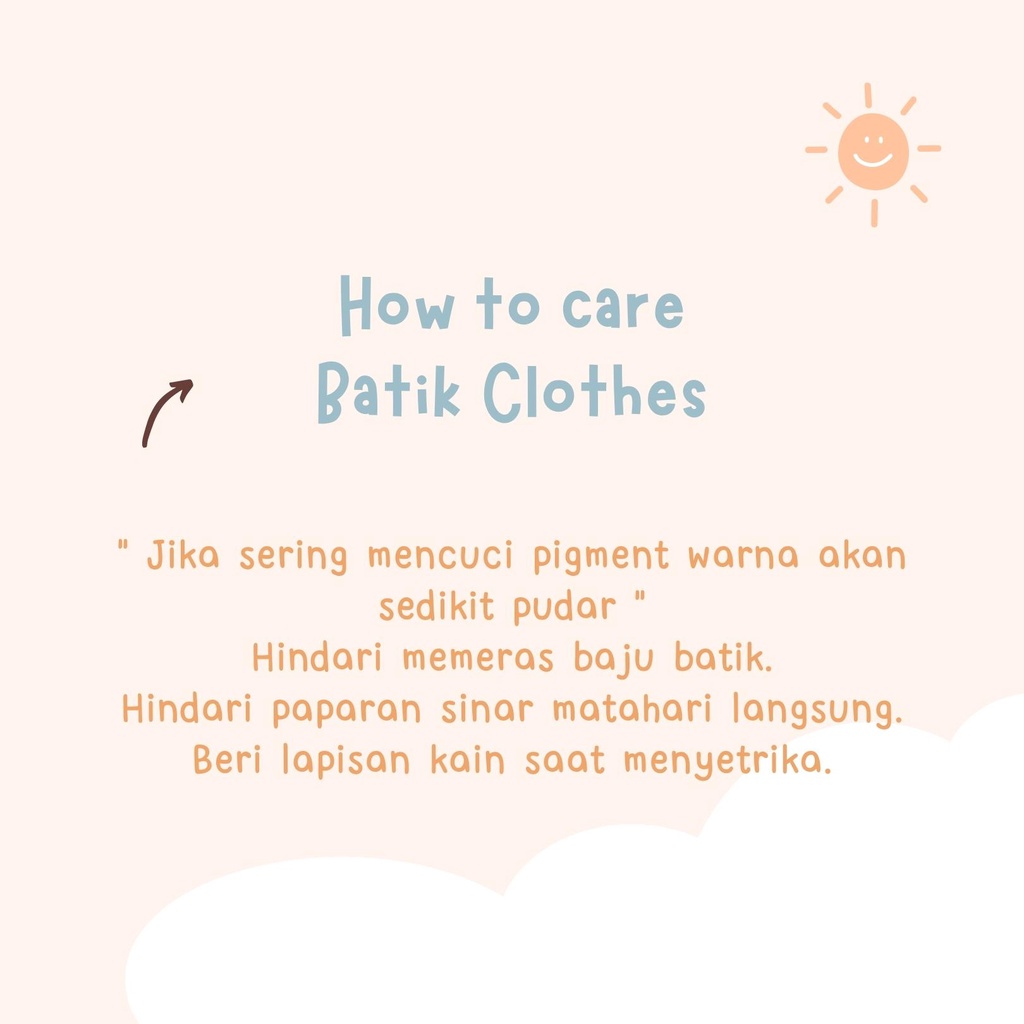 How to care
Batik Clothes

" Jika sering mencuci pigment warna akan sedikit pudar "
Hindari memeras baju batik.
Hindari paparan sinar matahari langsung.
Beri lapisan kain saat menyetrika.